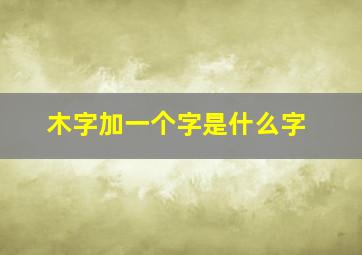 木字加一个字是什么字